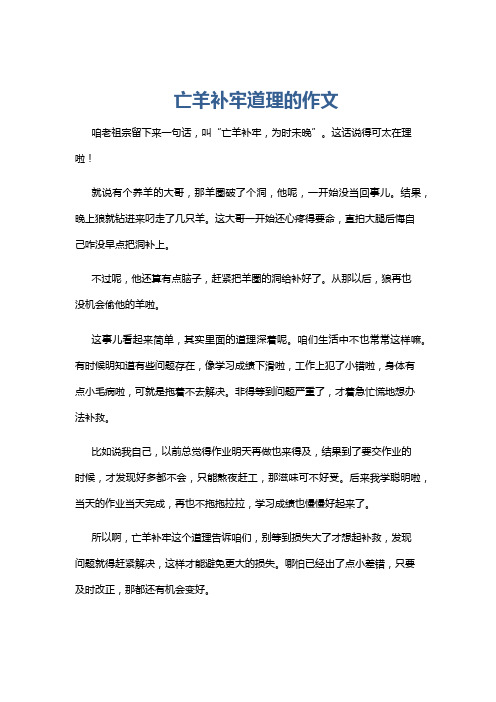 亡羊补牢道理的作文

咱老祖宗留下来一句话，叫“亡羊补牢，为时未晚”。这话说得可太在理啦！

就说有个养羊的大哥，那羊圈破了个洞，他呢，一开始没当回事儿。结果，晚上狼就钻进来叼走了几只羊。这大哥一开始还心疼得要命，直拍大腿后悔自己咋没早点把洞补上。

不过呢，他还算有点脑子，赶紧把羊圈的洞给补好了。从那以后，狼再也没机会偷他的羊啦。

这事儿看起来简单，其实里面的道理深着呢。咱们生活中不也常常这样嘛。有时候明知道有些问题存在，像学习成绩下滑啦，工作上犯了小错啦，身体有点小毛病啦，可就是拖着不去解决。非得等到问题严重了，才着急忙慌地想办法补救。

比如说我自己，以前总觉得作业明天再做也来得及，结果到了要交作业的时候，才发现好多都不会，只能熬夜赶工，那滋味可不好受。后来我学聪明啦，当天的作业当天完成，再也不拖拖拉拉，学习成绩也慢慢好起来了。

所以啊，亡羊补牢这个道理告诉咱们，别等到损失大了才想起补救，发现问题就得赶紧解决，这样才能避免更大的损失。哪怕已经出了点小差错，只要及时改正，那都还有机会变好。